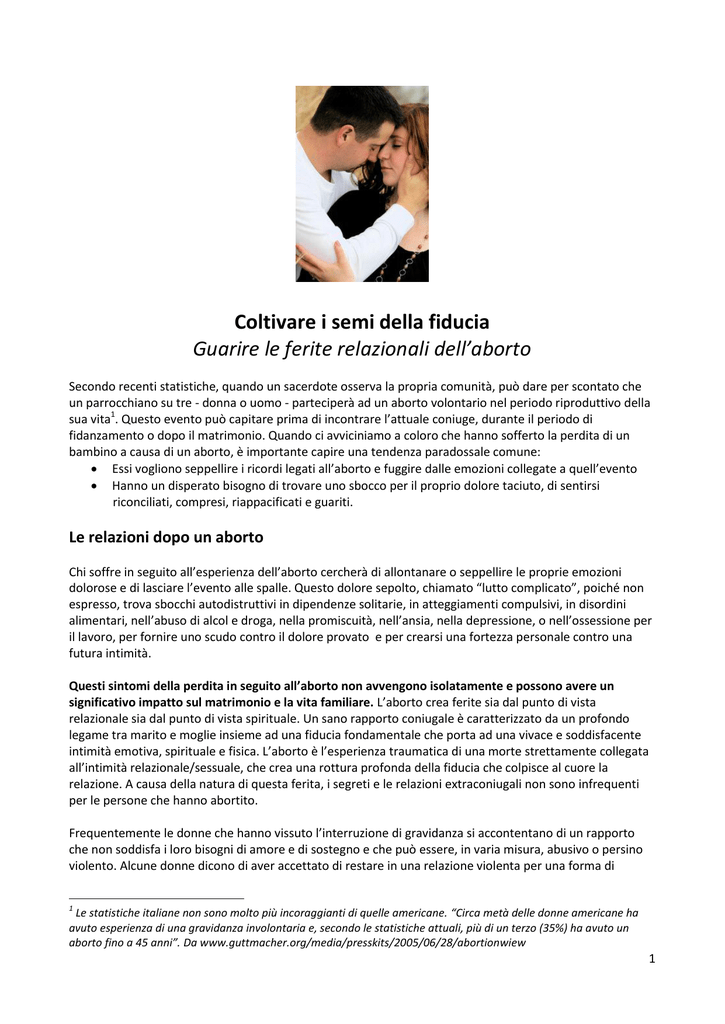 Coltivare i semi della fiducia
Guarire le ferite relazionali dell'aborto

Secondo recenti statistiche, quando un sacerdote osserva la propria comunità, può dare per scontato che un parrocchiano su tre - donna o uomo - parteciperà ad un aborto volontario nel periodo riproduttivo della sua vita$^{1}$. Questo evento può capitare prima di incontrare l'attuale coniuge, durante il periodo di fidanzamento o dopo il matrimonio. Quando ci avviciniamo a coloro che hanno sofferto la perdita di un bambino a causa di un aborto, è importante capire una tendenza paradossale comune:
• Essi vogliono seppellire i ricordi legati all'aborto e fuggire dalle emozioni collegate a quell'evento
• Hanno un disperato bisogno di trovare uno sbocco per il proprio dolore taciuto, di sentirsi riconciliati, compresi, riappacificati e guariti.

Le relazioni dopo un aborto

Chi soffre in seguito all'esperienza dell'aborto cercherà di allontanare o seppellire le proprie emozioni dolorose e di lasciare l'evento alle spalle. Questo dolore sepolto, chiamato "lutto complicato", poiché non espresso, trova sbocchi autodistruttivi in dipendenze solitarie, in atteggiamenti compulsivi, in disordini alimentari, nell'abuso di alcol e droga, nella promiscuità, nell'ansia, nella depressione, o nell'ossessione per il lavoro, per fornire uno scudo contro il dolore provato e per crearsi una fortezza personale contro una futura intimità.

Questi sintomi della perdita in seguito all'aborto non avvengono isolatamente e possono avere un significativo impatto sul matrimonio e la vita familiare. L'aborto crea ferite sia dal punto di vista relazionale sia dal punto di vista spirituale. Un sano rapporto coniugale è caratterizzato da un profondo legame tra marito e moglie insieme ad una fiducia fondamentale che porta ad una vivace e soddisfacente intimità emotiva, spirituale e fisica. L'aborto è l'esperienza traumatica di una morte strettamente collegata all'intimità relazionale/sessuale, che crea una rottura profonda della fiducia che colpisce al cuore la relazione. A causa della natura di questa ferita, i segreti e le relazioni extraconiugali non sono infrequenti per le persone che hanno abortito.

Frequentemente le donne che hanno vissuto l'interruzione di gravidanza si accontentano di un rapporto che non soddisfa i loro bisogni di amore e di sostegno e che può essere, in varia misura, abusivo o persino violento. Alcune donne dicono di aver accettato di restare in una relazione violenta per una forma di

$^{1}$ Le statistiche italiane non sono molto più incoraggianti di quelle americane. "Circa metà delle donne americane ha avuto esperienza di una gravidanza involontaria e, secondo le statistiche attuali, più di un terzo (35%) ha avuto un aborto fino a 45 anni". Da www.guttmacher.org/media/presskits/2005/06/28/abortionwiew

1